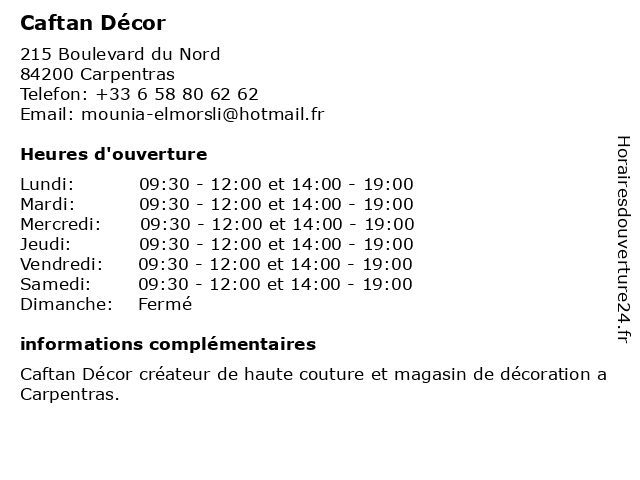 Caftan Décor

215 Boulevard du Nord
84200 Carpentras
Telefon: +33 6 58 80 62 62
Email: mounia-elmorsli@hotmail.fr

Heures d'ouverture

| | |
|---|---|
| Lundi: | 09:30 - 12:00 et 14:00 - 19:00 |
| Mardi: | 09:30 - 12:00 et 14:00 - 19:00 |
| Mercredi: | 09:30 - 12:00 et 14:00 - 19:00 |
| Jeudi: | 09:30 - 12:00 et 14:00 - 19:00 |
| Vendredi: | 09:30 - 12:00 et 14:00 - 19:00 |
| Samedi: | 09:30 - 12:00 et 14:00 - 19:00 |
| Dimanche: | Fermé |

informations complémentaires

Caftan Décor créateur de haute couture et magasin de décoration a Carpentras.

Horairesdouverture24.fr